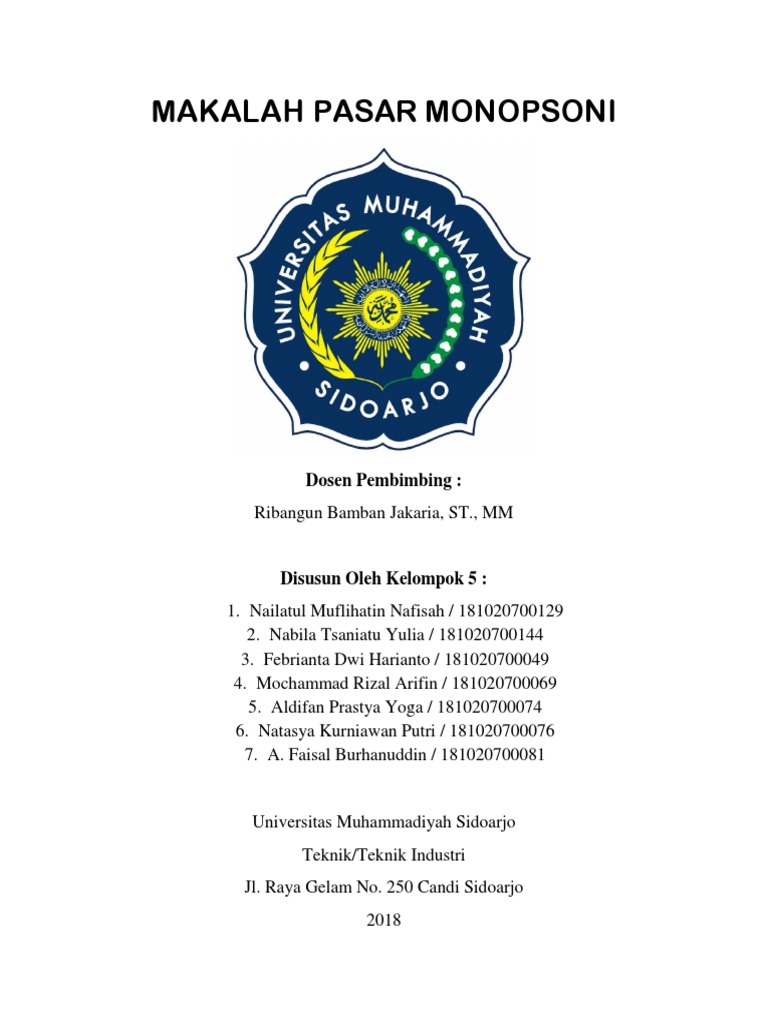 MAKALAH PASAR MONOPSONI

UNIVERSITAS MUHAMMADIYAH SIDOARJO

Dosen Pembimbing :

Ribangun Bamban Jakaria, ST., MM

Disusun Oleh Kelompok 5 :

1. Nailatul Muflihatin Nafisah / 181020700129
2. Nabila Tsaniatu Yulia / 181020700144
3. Febrianta Dwi Harianto / 181020700049
4. Mochammad Rizal Arifin / 181020700069
5. Aldifan Prastya Yoga / 181020700074
6. Natasya Kurniawan Putri / 181020700076
7. A. Faisal Burhanuddin / 181020700081

Universitas Muhammadiyah Sidoarjo

Teknik/Teknik Industri

Jl. Raya Gelam No. 250 Candi Sidoarjo

2018